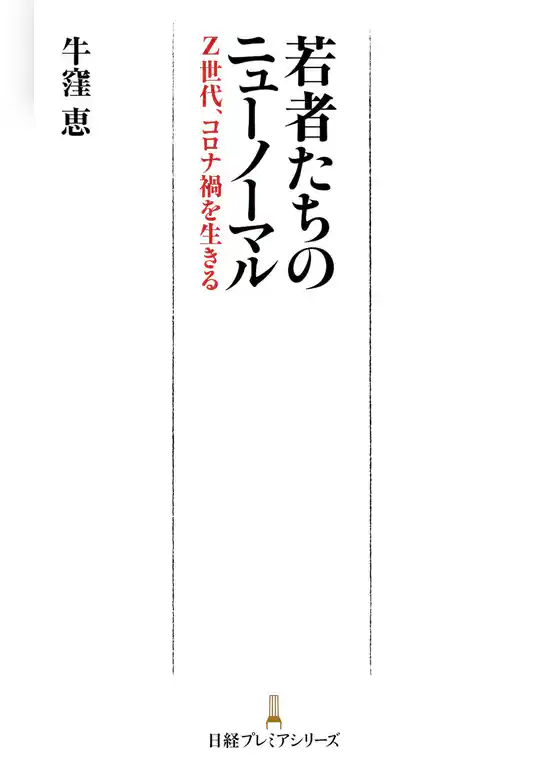 若者たちのニューノーマル

Z世代、コロナ禍を生きる

牛窪 恵

日経プレミアシリーズ